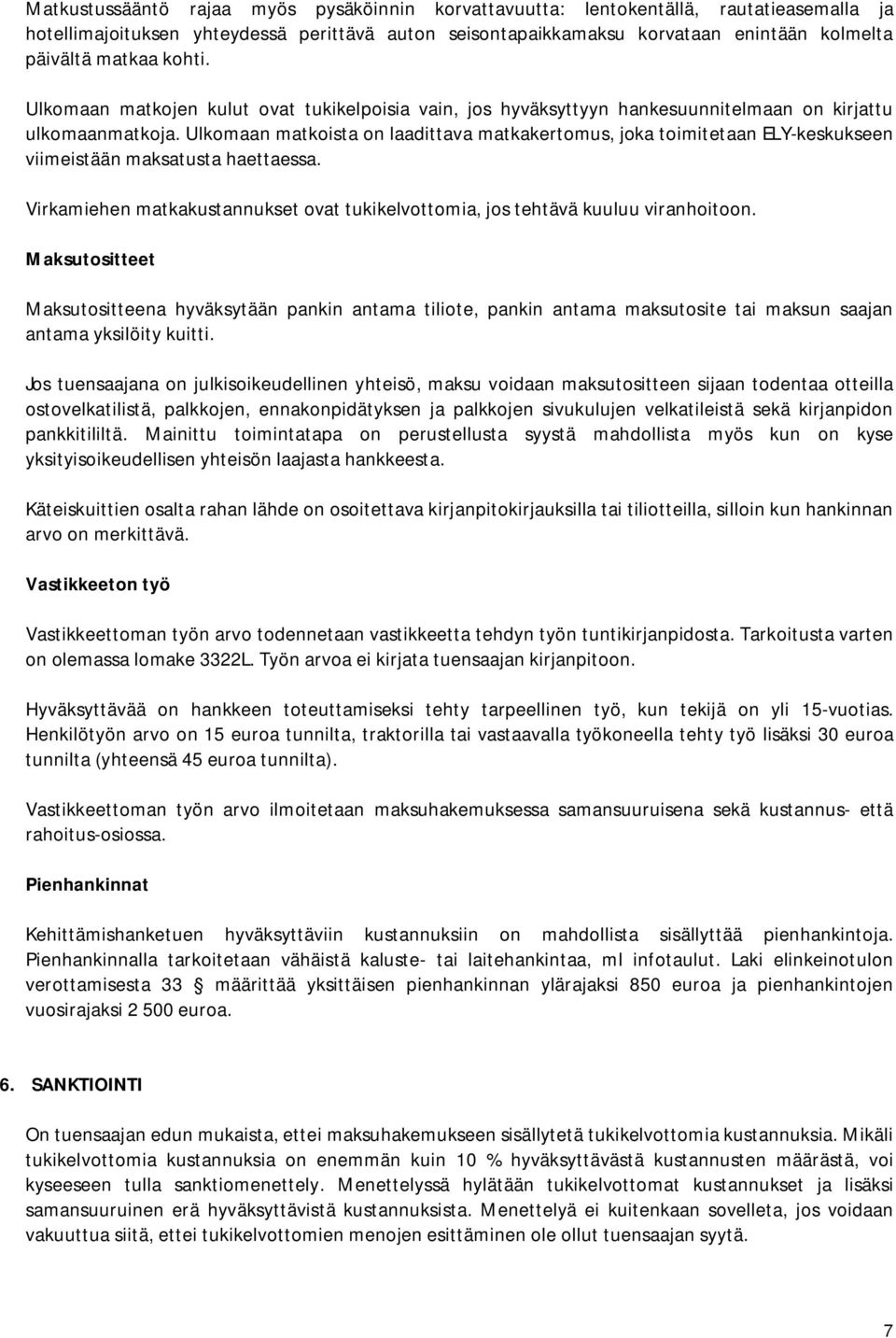 Matkustussääntö rajaa myös pysäköinnin korvattavuutta: lentokentällä, rautatieasemalla ja hotellimajoituksen yhteydessä perittävä auton seisontapaikkamaksu korvataan enintään kolmelta päivältä matkaa kohti.

Ulkomaan matkojen kulut ovat tukikelpoisia vain, jos hyväksyttyyn hankesuunnitelmaan on kirjattu ulkomaanmatkoja. Ulkomaan matkoista on laadittava matkakertomus, joka toimitetaan ELY-keskukseen viimeistään maksatusta haettaessa.

Virkamiehen matkakustannukset ovat tukikelvottomia, jos tehtävä kuuluu viranhoitoon.

Maksutositteet

Maksutositteena hyväksytään pankin antama tiliote, pankin antama maksutosite tai maksun saajan antama yksilöity kuitti.

Jos tuensaajana on julkisoikeudellinen yhteisö, maksu voidaan maksutositteen sijaan todentaa otteilla ostovelkatilistä, palkkojen, ennakonpidätyksen ja palkkojen sivukulujen velkatileistä sekä kirjanpidon pankkitililtä. Mainittu toimintatapa on perustellusta syystä mahdollista myös kun on kyse yksityisoikeudellisen yhteisön laajasta hankkeesta.

Käteiskuittien osalta rahan lähde on osoitettava kirjanpitokirjauksilla tai tiliotteilla, silloin kun hankinnan arvo on merkittävä.

Vastikkeeton työ

Vastikkeettoman työn arvo todennetaan vastikkeetta tehdyn työn tuntikirjanpidosta. Tarkoitusta varten on olemassa lomake 3322L. Työn arvoa ei kirjata tuensaajan kirjanpitoon.

Hyväksyttävää on hankkeen toteuttamiseksi tehty tarpeellinen työ, kun tekijä on yli 15-vuotias. Henkilötyön arvo on 15 euroa tunnilta, traktorilla tai vastaavalla työkoneella tehty työ lisäksi 30 euroa tunnilta (yhteensä 45 euroa tunnilta).

Vastikkeettoman työn arvo ilmoitetaan maksuhakemuksessa samansuuruisena sekä kustannus- että rahoitus-osiossa.

Pienhankinnat

Kehittämishanketuen hyväksyttäviin kustannuksiin on mahdollista sisällyttää pienhankintoja. Pienhankinnalla tarkoitetaan vähäistä kaluste- tai laitehankintaa, ml infotaulut. Laki elinkeinotulon verottamisesta 33 § määrittää yksittäisen pienhankinnan ylärajaksi 850 euroa ja pienhankintojen vuosirajaksi 2 500 euroa.

6. SANKTIOINTI

On tuensaajan edun mukaista, ettei maksuhakemukseen sisällytetä tukikelvottomia kustannuksia. Mikäli tukikelvottomia kustannuksia on enemmän kuin 10 % hyväksyttävästä kustannusten määrästä, voi kyseeseen tulla sanktiomenettely. Menettelyssä hylätään tukikelvottomat kustannukset ja lisäksi samansuuruinen erä hyväksyttävistä kustannuksista. Menettelyä ei kuitenkaan sovelleta, jos voidaan vakuuttua siitä, ettei tukikelvottomien menojen esittäminen ole ollut tuensaajan syytä.

7